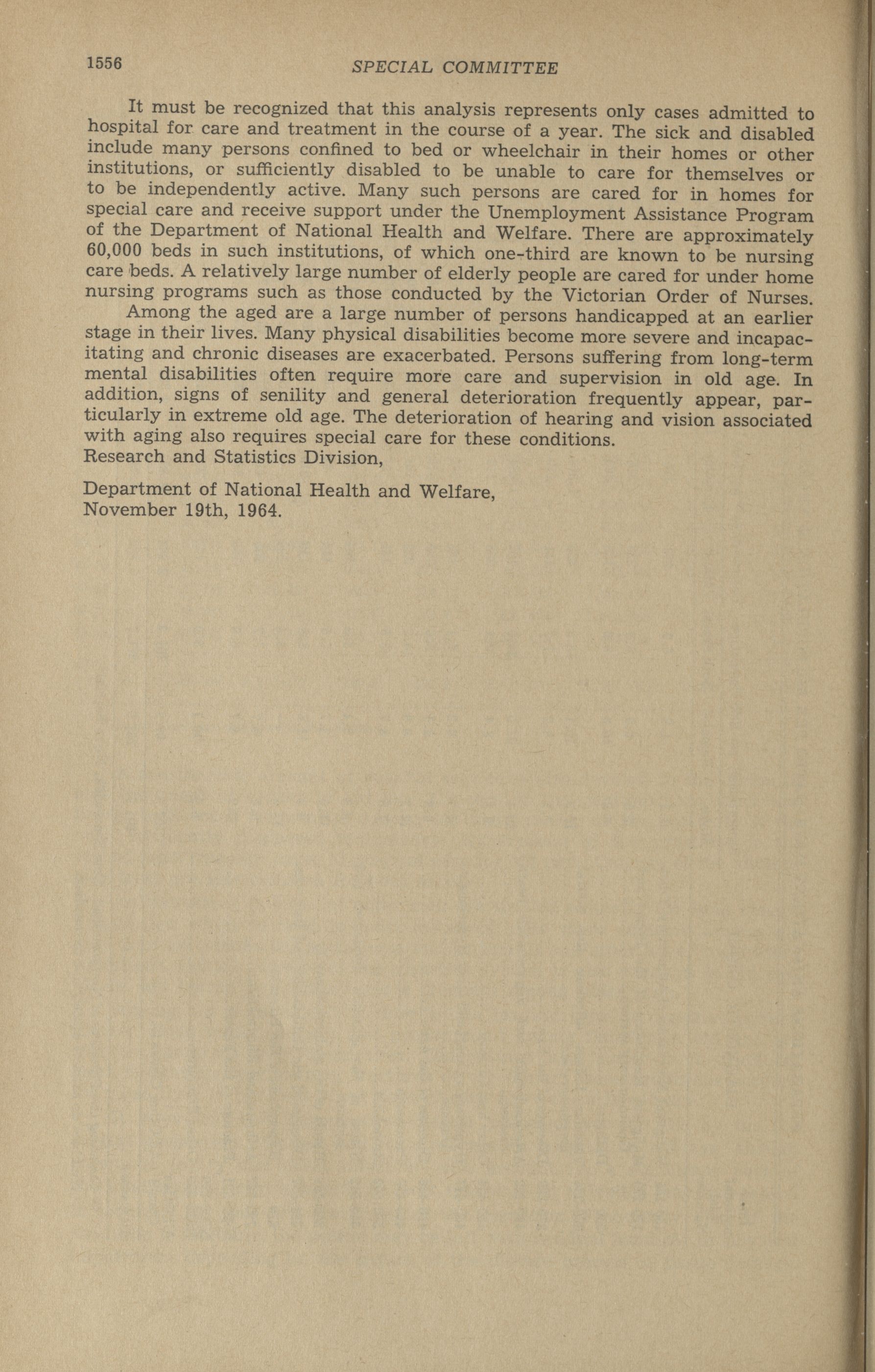 1556 SPECIAL COMMITTEE

It must be recognized that this analysis represents only cases admitted to hospital for care and treatment in the course of a year. The sick and disabled include many persons confined to bed or wheelchair in their homes or other institutions, or sufficiently disabled to be unable to care for themselves or to be independently active. Many such persons are cared for in homes for special care and receive support under the Unemployment Assistance Program of the Department of National Health and Welfare. There are approximately 60,000 beds in such institutions, of which one-third are known to be nursing care beds. A relatively large number of elderly people are cared for under home nursing programs such as those conducted by the Victorian Order of Nurses.

Among the aged are a large number of persons handicapped at an earlier stage in their lives. Many physical disabilities become more severe and incapacitating and chronic diseases are exacerbated. Persons suffering from long-term mental disabilities often require more care and supervision in old age. In addition, signs of senility and general deterioration frequently appear, particularly in extreme old age. The deterioration of hearing and vision associated with aging also requires special care for these conditions.

Research and Statistics Division,

Department of National Health and Welfare,
November 19th, 1964.